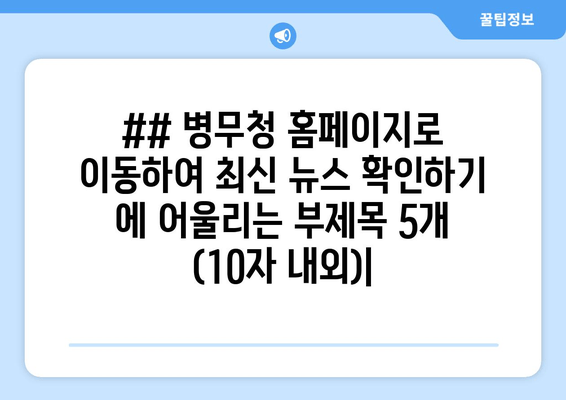 꿀팁정보

## 병무청 홈페이지로 이동하여 최신 뉴스 확인하기 에 어울리는 부제목 5개 (10자 내외)|